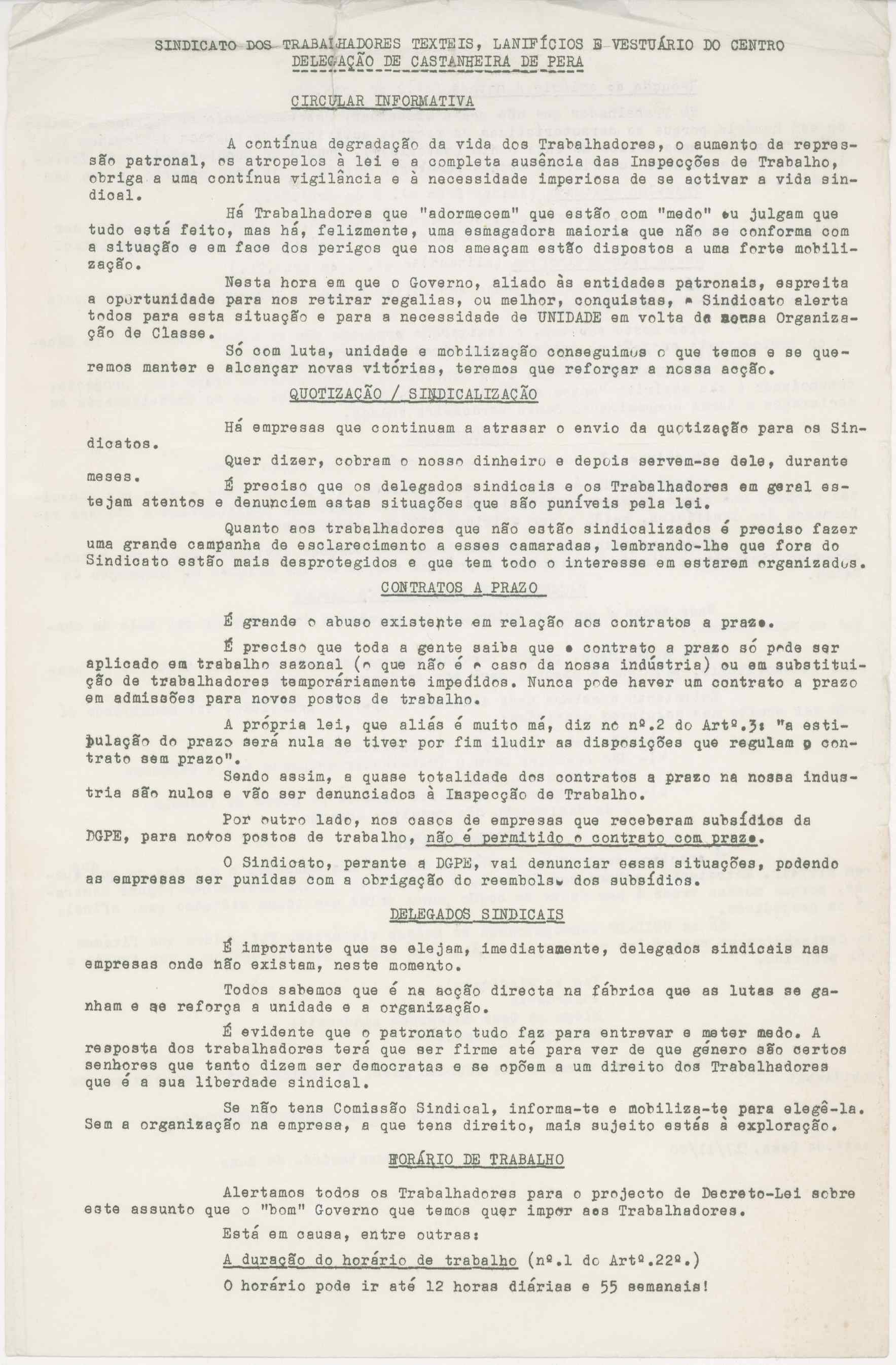 SINDICATO DOS TRABALHADORES TEXTEIS, LANIFÍCIOS E VESTUÁRIO DO CENTRO
DELEGAÇÃO DE CASTANHEIRA DE PERA

CIRCULAR INFORMATIVA

A contínua degradação da vida dos Trabalhadores, o aumento da repressão patronal, os atropelos à lei e a completa ausência das Inspecções de Trabalho, obriga a uma contínua vigilância e à necessidade imperiosa de se activar a vida sindical.

Há Trabalhadores que "adormecem" que estão com "medo" ou julgam que tudo está feito, mas há, felizmente, uma esmagadora maioria que não se conforma com a situação e em face dos perigos que nos ameaçam estão dispostos a uma forte mobilização.

Nesta hora em que o Governo, aliado às entidades patronais, espreita a oportunidade para nos retirar regalias, ou melhor, conquistas, o Sindicato alerta todos para esta situação e para a necessidade de UNIDADE em volta da nossa Organização de Classe.

Só com luta, unidade e mobilização conseguimos o que temos e se queremos manter e alcançar novas vitórias, teremos que reforçar a nossa acção.

QUOTIZAÇÃO / SINDICALIZAÇÃO

Há empresas que continuam a atrasar o envio da quotização para os Sindicatos.

Quer dizer, cobram o nosso dinheiro e depois servem-se dele, durante meses.

É preciso que os delegados sindicais e os Trabalhadores em geral estejam atentos e denunciem estas situações que são puníveis pela lei.

Quanto aos trabalhadores que não estão sindicalizados é preciso fazer uma grande campanha de esclarecimento a esses camaradas, lembrando-lhe que fora do Sindicato estão mais desprotegidos e que tem todo o interesse em estarem organizados.

CONTRATOS A PRAZO

É grande o abuso existente em relação aos contratos a prazo.

É preciso que toda a gente saiba que o contrato a prazo só pode ser aplicado em trabalho sazonal (o que não é o caso da nossa indústria) ou em substituição de trabalhadores temporáriamente impedidos. Nunca pode haver um contrato a prazo em admissões para novos postos de trabalho.

A própria lei, que aliás é muito má, diz no nº.2 do Artº.3: "a estipulação do prazo será nula se tiver por fim iludir as disposições que regulam o contrato sem prazo".

Sendo assim, a quase totalidade dos contratos a prazo na nossa industria são nulos e vão ser denunciados à Inspecção de Trabalho.

Por outro lado, nos casos de empresas que receberam subsídios da DGPE, para novos postos de trabalho, não é permitido o contrato com prazo.

O Sindicato, perante a DGPE, vai denunciar essas situações, podendo as empresas ser punidas com a obrigação do reembolso dos subsídios.

DELEGADOS SINDICAIS

É importante que se elejam, imediatamente, delegados sindicais nas empresas onde não existam, neste momento.

Todos sabemos que é na acção directa na fábrica que as lutas se ganham e se reforça a unidade e a organização.

É evidente que o patronato tudo faz para entravar e meter medo. A resposta dos trabalhadores terá que ser firme até para ver de que género são certos senhores que tanto dizem ser democratas e se opõem a um direito dos Trabalhadores que é a sua liberdade sindical.

Se não tens Comissão Sindical, informa-te e mobiliza-te para elegê-la. Sem a organização na empresa, a que tens direito, mais sujeito estás à exploração.

HORÁRIO DE TRABALHO

Alertamos todos os Trabalhadores para o projecto de Decreto-Lei sobre este assunto que o "bom" Governo que temos quer impor aos Trabalhadores.

Está em causa, entre outras:

A duração do horário de trabalho (nº.1 do Artº.22º.)

O horário pode ir até 12 horas diárias e 55 semanais!